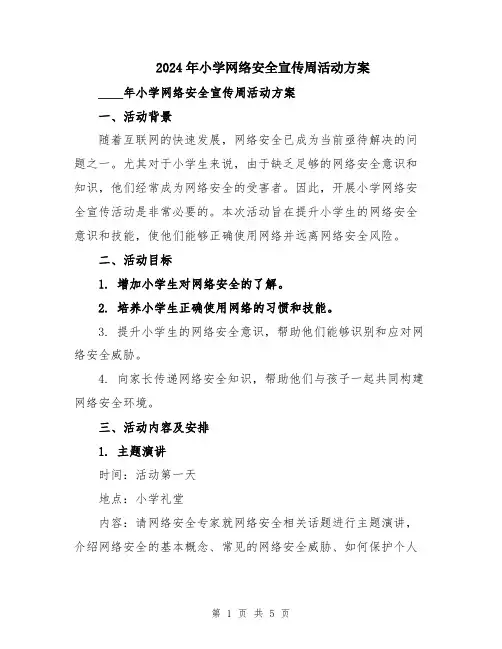 2024年小学网络安全宣传周活动方案

____年小学网络安全宣传周活动方案

一、活动背景

随着互联网的快速发展，网络安全已成为当前亟待解决的问题之一。尤其对于小学生来说，由于缺乏足够的网络安全意识和知识，他们经常成为网络安全的受害者。因此，开展小学网络安全宣传活动是非常必要的。本次活动旨在提升小学生的网络安全意识和技能，使他们能够正确使用网络并远离网络安全风险。

二、活动目标

1. 增加小学生对网络安全的了解。

2. 培养小学生正确使用网络的习惯和技能。

3. 提升小学生的网络安全意识，帮助他们能够识别和应对网络安全威胁。

4. 向家长传递网络安全知识，帮助他们与孩子一起共同构建网络安全环境。

三、活动内容及安排

1. 主题演讲

时间：活动第一天

地点：小学礼堂

内容：请网络安全专家就网络安全相关话题进行主题演讲，介绍网络安全的基本概念、常见的网络安全威胁、如何保护个人

第 1 页 共 5 页